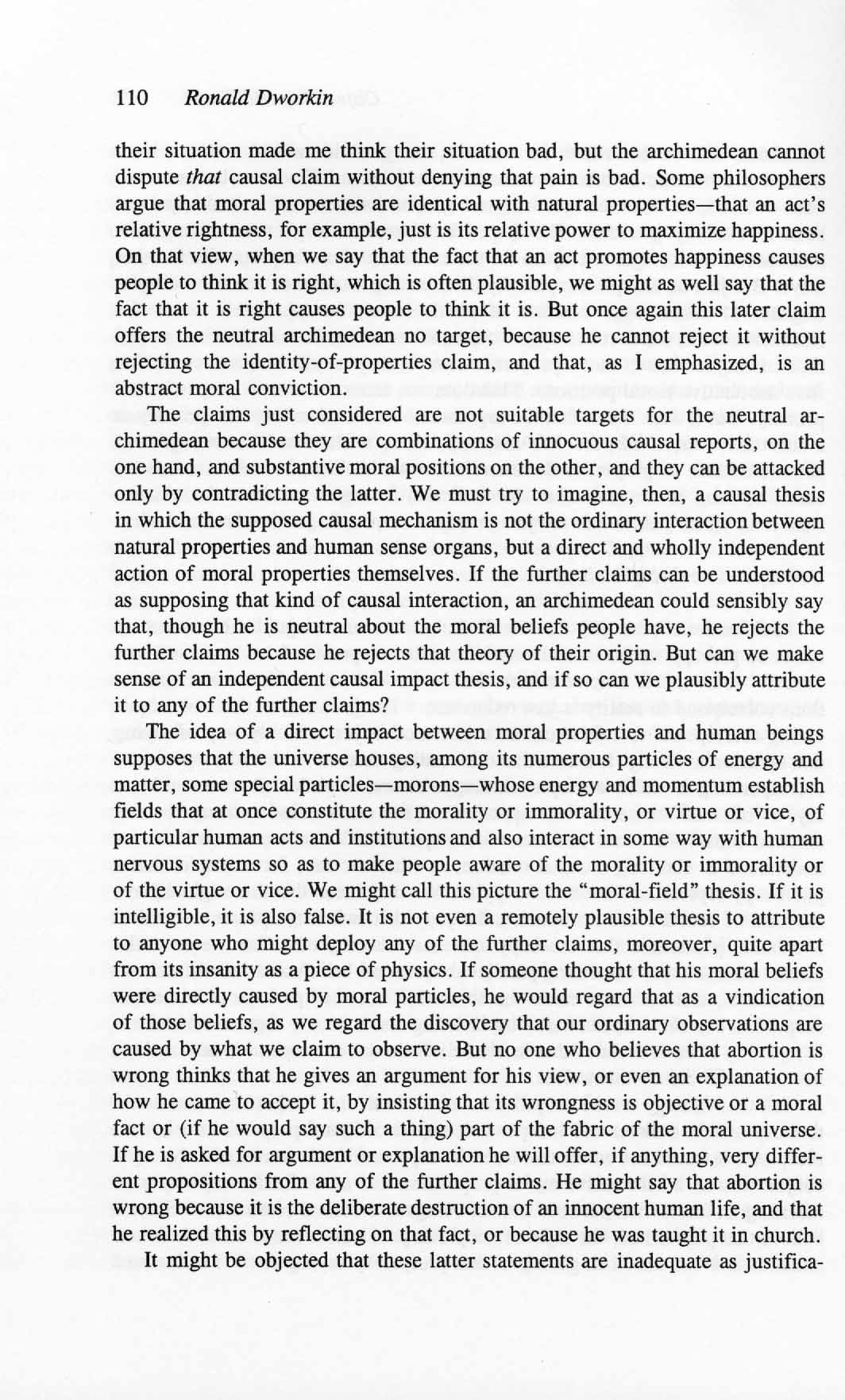 110 Ronald Dworkin

their situation made me think their situation bad, but the archimedean cannot dispute that causal claim without denying that pain is bad. Some philosophers argue that moral properties are identical with natural properties—that an act's relative rightness, for example, just is its relative power to maximize happiness. On that view, when we say that the fact that an act promotes happiness causes people to think it is right, which is often plausible, we might as well say that the fact that it is right causes people to think it is. But once again this later claim offers the neutral archimedean no target, because he cannot reject it without rejecting the identity-of-properties claim, and that, as I emphasized, is an abstract moral conviction.

The claims just considered are not suitable targets for the neutral archimedean because they are combinations of innocuous causal reports, on the one hand, and substantive moral positions on the other, and they can be attacked only by contradicting the latter. We must try to imagine, then, a causal thesis in which the supposed causal mechanism is not the ordinary interaction between natural properties and human sense organs, but a direct and wholly independent action of moral properties themselves. If the further claims can be understood as supposing that kind of causal interaction, an archimedean could sensibly say that, though he is neutral about the moral beliefs people have, he rejects the further claims because he rejects that theory of their origin. But can we make sense of an independent causal impact thesis, and if so can we plausibly attribute it to any of the further claims?

The idea of a direct impact between moral properties and human beings supposes that the universe houses, among its numerous particles of energy and matter, some special particles—morons—whose energy and momentum establish fields that at once constitute the morality or immorality, or virtue or vice, of particular human acts and institutions and also interact in some way with human nervous systems so as to make people aware of the morality or immorality or of the virtue or vice. We might call this picture the "moral-field" thesis. If it is intelligible, it is also false. It is not even a remotely plausible thesis to attribute to anyone who might deploy any of the further claims, moreover, quite apart from its insanity as a piece of physics. If someone thought that his moral beliefs were directly caused by moral particles, he would regard that as a vindication of those beliefs, as we regard the discovery that our ordinary observations are caused by what we claim to observe. But no one who believes that abortion is wrong thinks that he gives an argument for his view, or even an explanation of how he came to accept it, by insisting that its wrongness is objective or a moral fact or (if he would say such a thing) part of the fabric of the moral universe. If he is asked for argument or explanation he will offer, if anything, very different propositions from any of the further claims. He might say that abortion is wrong because it is the deliberate destruction of an innocent human life, and that he realized this by reflecting on that fact, or because he was taught it in church.

It might be objected that these latter statements are inadequate as justifica-